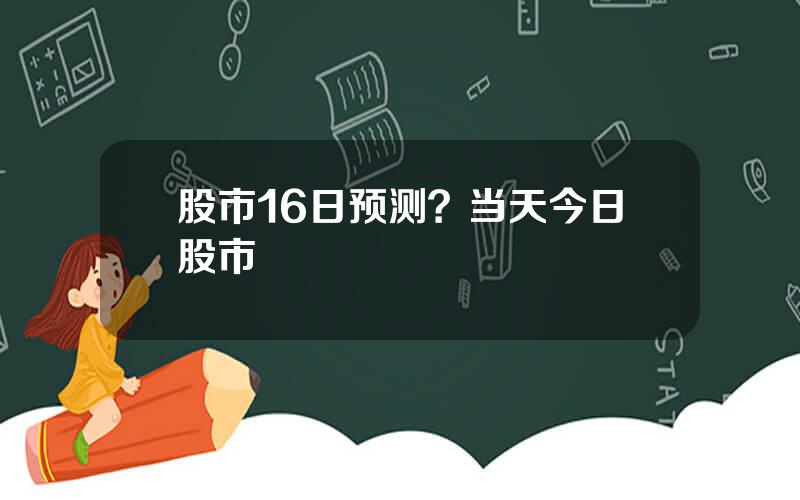 股市16日预测？当天今日股市

STAT